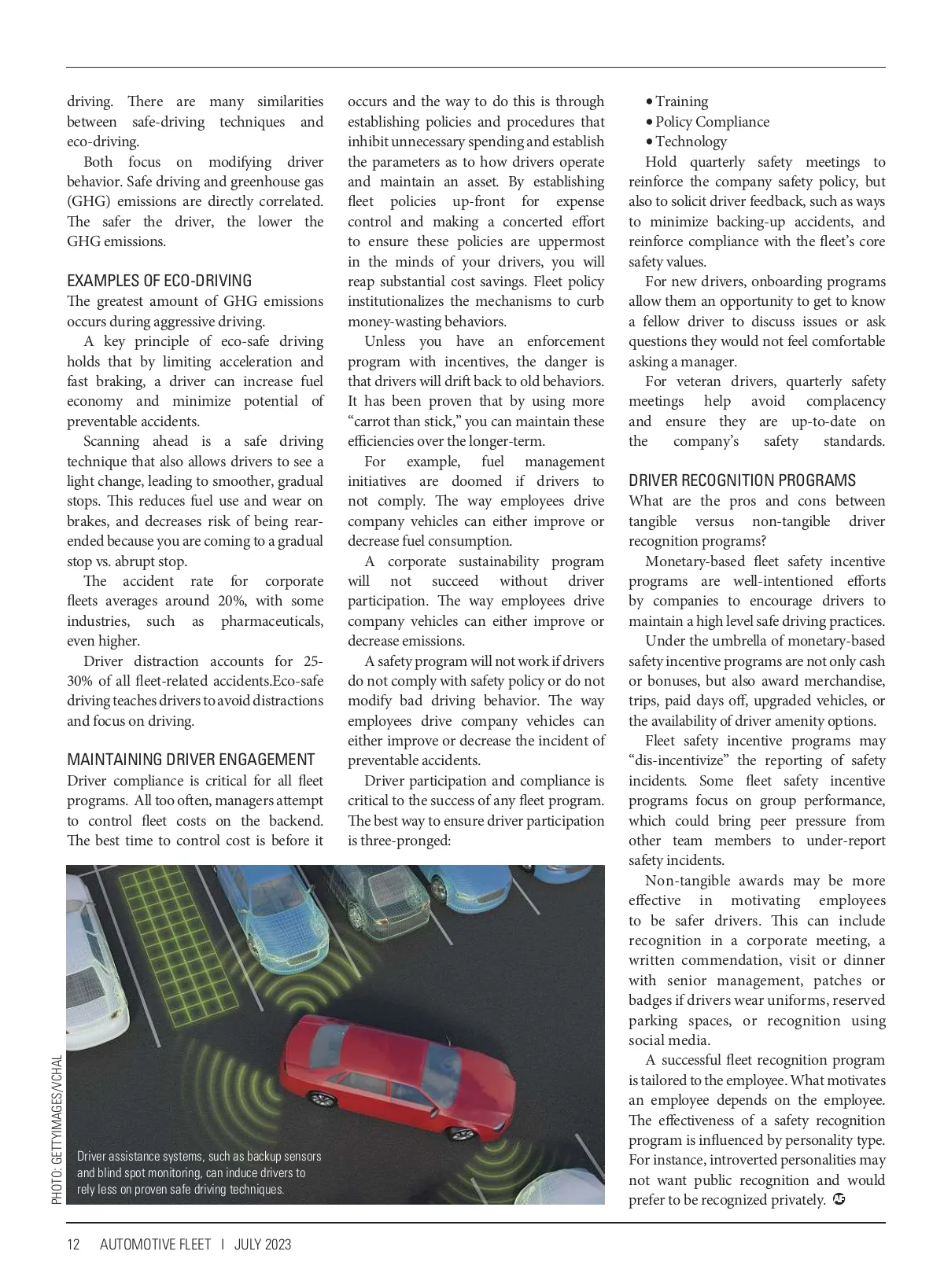 driving. There are many similarities between safe-driving techniques and eco-driving.

Both focus on modifying driver behavior. Safe driving and greenhouse gas (GHG) emissions are directly correlated. The safer the driver, the lower the GHG emissions.

EXAMPLES OF ECO-DRIVING

The greatest amount of GHG emissions occurs during aggressive driving.

A key principle of eco-safe driving holds that by limiting acceleration and fast braking, a driver can increase fuel economy and minimize potential of preventable accidents.

Scanning ahead is a safe driving technique that also allows drivers to see a light change, leading to smoother, gradual stops. This reduces fuel use and wear on brakes, and decreases risk of being rear-ended because you are coming to a gradual stop vs. abrupt stop.

The accident rate for corporate fleets averages around 20%, with some industries, such as pharmaceuticals, even higher.

Driver distraction accounts for 25-30% of all fleet-related accidents.Eco-safe driving teaches drivers to avoid distractions and focus on driving.

MAINTAINING DRIVER ENGAGEMENT

Driver compliance is critical for all fleet programs. All too often, managers attempt to control fleet costs on the backend. The best time to control cost is before it occurs and the way to do this is through establishing policies and procedures that inhibit unnecessary spending and establish the parameters as to how drivers operate and maintain an asset. By establishing fleet policies up-front for expense control and making a concerted effort to ensure these policies are uppermost in the minds of your drivers, you will reap substantial cost savings. Fleet policy institutionalizes the mechanisms to curb money-wasting behaviors.

Unless you have an enforcement program with incentives, the danger is that drivers will drift back to old behaviors. It has been proven that by using more "carrot than stick," you can maintain these efficiencies over the longer-term.

For example, fuel management initiatives are doomed if drivers to not comply. The way employees drive company vehicles can either improve or decrease fuel consumption.

A corporate sustainability program will not succeed without driver participation. The way employees drive company vehicles can either improve or decrease emissions.

A safety program will not work if drivers do not comply with safety policy or do not modify bad driving behavior. The way employees drive company vehicles can either improve or decrease the incident of preventable accidents.

Driver participation and compliance is critical to the success of any fleet program. The best way to ensure driver participation is three-pronged:

• Training
• Policy Compliance
• Technology

Hold quarterly safety meetings to reinforce the company safety policy, but also to solicit driver feedback, such as ways to minimize backing-up accidents, and reinforce compliance with the fleet's core safety values.

For new drivers, onboarding programs allow them an opportunity to get to know a fellow driver to discuss issues or ask questions they would not feel comfortable asking a manager.

For veteran drivers, quarterly safety meetings help avoid complacency and ensure they are up-to-date on the company's safety standards.

DRIVER RECOGNITION PROGRAMS

What are the pros and cons between tangible versus non-tangible driver recognition programs?

Monetary-based fleet safety incentive programs are well-intentioned efforts by companies to encourage drivers to maintain a high level safe driving practices.

Under the umbrella of monetary-based safety incentive programs are not only cash or bonuses, but also award merchandise, trips, paid days off, upgraded vehicles, or the availability of driver amenity options.

Fleet safety incentive programs may "dis-incentivize" the reporting of safety incidents. Some fleet safety incentive programs focus on group performance, which could bring peer pressure from other team members to under-report safety incidents.

Non-tangible awards may be more effective in motivating employees to be safer drivers. This can include recognition in a corporate meeting, a written commendation, visit or dinner with senior management, patches or badges if drivers wear uniforms, reserved parking spaces, or recognition using social media.

A successful fleet recognition program is tailored to the employee. What motivates an employee depends on the employee. The effectiveness of a safety recognition program is influenced by personality type. For instance, introverted personalities may not want public recognition and would prefer to be recognized privately.

PHOTO: GETTYIMAGES/VCHAL

Driver assistance systems, such as backup sensors and blind spot monitoring, can induce drivers to rely less on proven safe driving techniques.

12 AUTOMOTIVE FLEET | JULY 2023